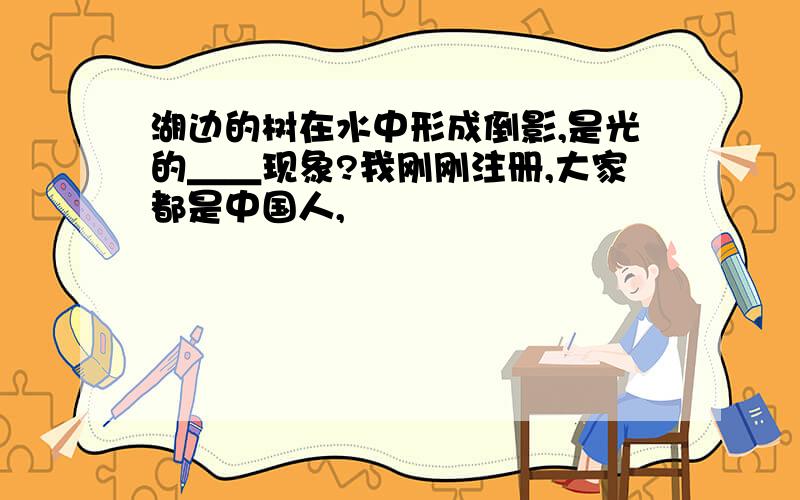 湖边的树在水中形成倒影,是光的____现象?我刚刚注册,大家都是中国人,